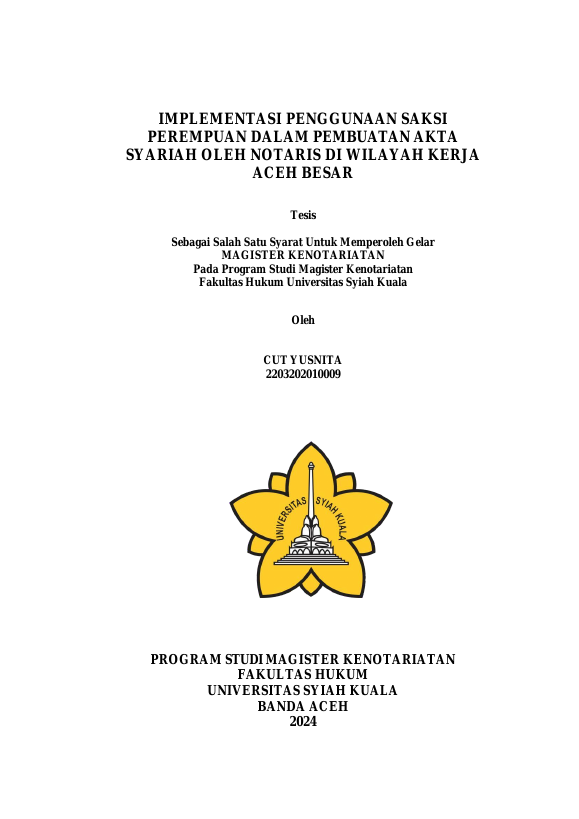 IMPLEMENTASI PENGGUNAAN SAKSI PEREMPUAN DALAM PEMBUATAN AKTA SYARIAH OLEH NOTARIS DI WILAYAH KERJA ACEH BESAR

Tesis

Sebagai Salah Satu Syarat Untuk Memperoleh Gelar
MAGISTER KENOTARIATAN
Pada Program Studi Magister Kenotariatan
Fakultas Hukum Universitas Syiah Kuala

Oleh

CUT YUSNITA
2203202010009

UNIVERSITAS SYIAH KUALA

PROGRAM STUDI MAGISTER KENOTARIATAN
FAKULTAS HUKUM
UNIVERSITAS SYIAH KUALA
BANDA ACEH
2024